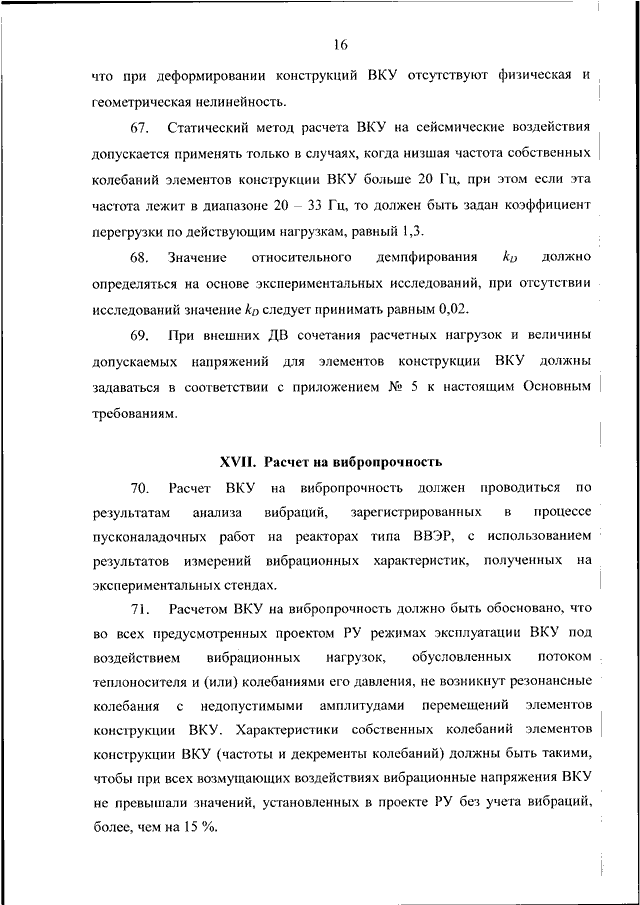 16

что при деформировании конструкций ВКУ отсутствуют физическая и геометрическая нелинейность.

67. Статический метод расчета ВКУ на сейсмические воздействия допускается применять только в случаях, когда низшая частота собственных колебаний элементов конструкции ВКУ больше 20 Гц, при этом если эта частота лежит в диапазоне 20 – 33 Гц, то должен быть задан коэффициент перегрузки по действующим нагрузкам, равный 1,3.

68. Значение относительного демпфирования $k_D$ должно определяться на основе экспериментальных исследований, при отсутствии исследований значение $k_D$ следует принимать равным 0,02.

69. При внешних ДВ сочетания расчетных нагрузок и величины допускаемых напряжений для элементов конструкции ВКУ должны задаваться в соответствии с приложением № 5 к настоящим Основным требованиям.

XVII. Расчет на вибропрочность

70. Расчет ВКУ на вибропрочность должен проводиться по результатам анализа вибраций, зарегистрированных в процессе пусконаладочных работ на реакторах типа ВВЭР, с использованием результатов измерений вибрационных характеристик, полученных на экспериментальных стендах.

71. Расчетом ВКУ на вибропрочность должно быть обосновано, что во всех предусмотренных проектом РУ режимах эксплуатации ВКУ под воздействием вибрационных нагрузок, обусловленных потоком теплоносителя и (или) колебаниями его давления, не возникнут резонансные колебания с недопустимыми амплитудами перемещений элементов конструкции ВКУ. Характеристики собственных колебаний элементов конструкции ВКУ (частоты и декременты колебаний) должны быть такими, чтобы при всех возмущающих воздействиях вибрационные напряжения ВКУ не превышали значений, установленных в проекте РУ без учета вибраций, более, чем на 15 %.